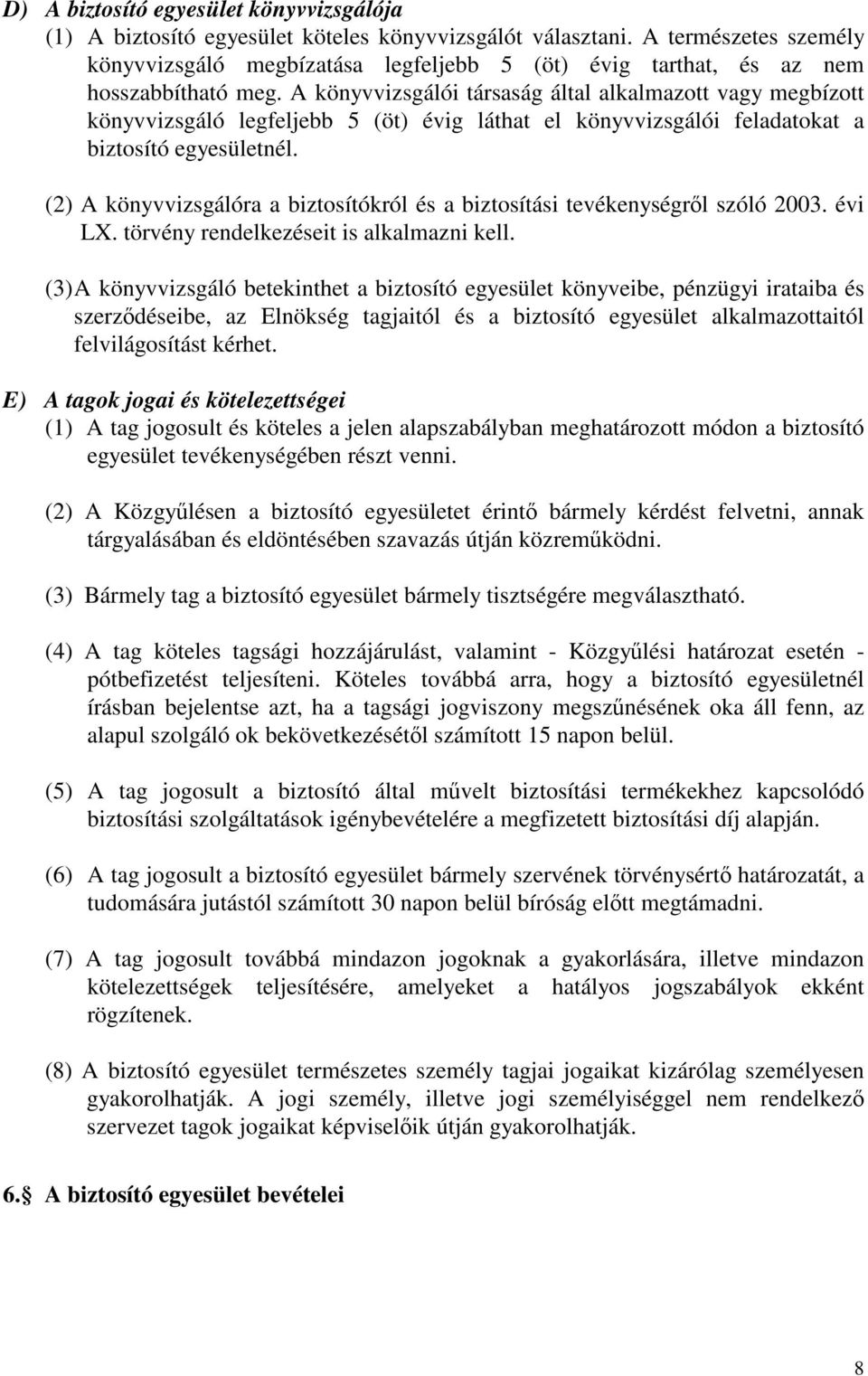 D) A biztosító egyesület könyvvizsgálója

(1) A biztosító egyesület köteles könyvvizsgálót választani. A természetes személy könyvvizsgáló megbízatása legfeljebb 5 (öt) évig tarthat, és az nem hosszabbítható meg. A könyvvizsgálói társaság által alkalmazott vagy megbízott könyvvizsgáló legfeljebb 5 (öt) évig láthat el könyvvizsgálói feladatokat a biztosító egyesületnél.

(2) A könyvvizsgálóra a biztosítókról és a biztosítási tevékenységről szóló 2003. évi LX. törvény rendelkezéseit is alkalmazni kell.

(3) A könyvvizsgáló betekinthet a biztosító egyesület könyveibe, pénzügyi irataiba és szerződéseibe, az Elnökség tagjaitól és a biztosító egyesület alkalmazottaitól felvilágosítást kérhet.

E) A tagok jogai és kötelezettségei

(1) A tag jogosult és köteles a jelen alapszabályban meghatározott módon a biztosító egyesület tevékenységében részt venni.

(2) A Közgyűlésen a biztosító egyesületet érintő bármely kérdést felvetni, annak tárgyalásában és eldöntésében szavazás útján közreműködni.

(3) Bármely tag a biztosító egyesület bármely tisztségére megválasztható.

(4) A tag köteles tagsági hozzájárulást, valamint - Közgyűlési határozat esetén - pótbefizetést teljesíteni. Köteles továbbá arra, hogy a biztosító egyesületnél írásban bejelentse azt, ha a tagsági jogviszony megszűnésének oka áll fenn, az alapul szolgáló ok bekövetkezésétől számított 15 napon belül.

(5) A tag jogosult a biztosító által művelt biztosítási termékekhez kapcsolódó biztosítási szolgáltatások igénybevételére a megfizetett biztosítási díj alapján.

(6) A tag jogosult a biztosító egyesület bármely szervének törvénysértő határozatát, a tudomására jutástól számított 30 napon belül bíróság előtt megtámadni.

(7) A tag jogosult továbbá mindazon jogoknak a gyakorlására, illetve mindazon kötelezettségek teljesítésére, amelyeket a hatályos jogszabályok ekként rögzítenek.

(8) A biztosító egyesület természetes személy tagjai jogaikat kizárólag személyesen gyakorolhatják. A jogi személy, illetve jogi személyiséggel nem rendelkező szervezet tagok jogaikat képviselőik útján gyakorolhatják.

6. A biztosító egyesület bevételei

8